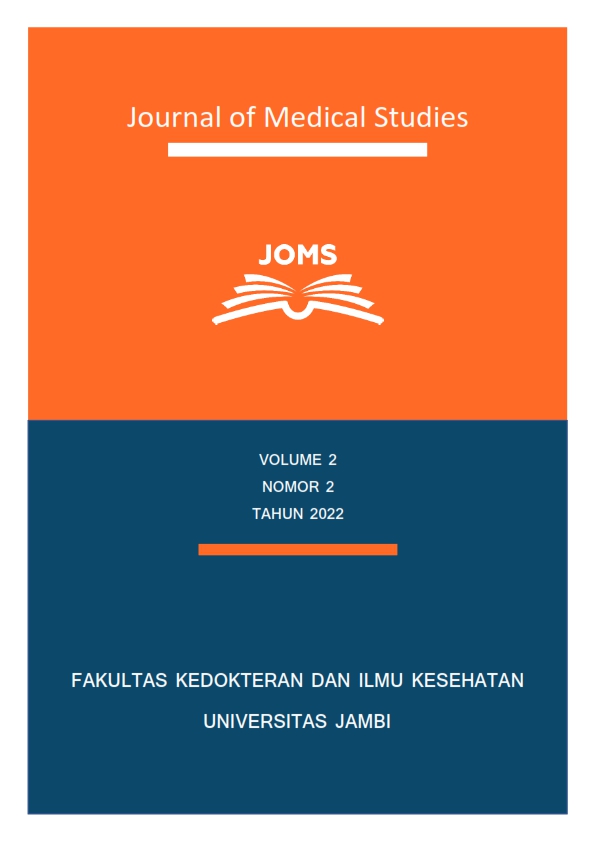 Journal of Medical Studies

JOMS

VOLUME 2
NOMOR 2
TAHUN 2022

FAKULTAS KEDOKTERAN DAN ILMU KESEHATAN
UNIVERSITAS JAMBI